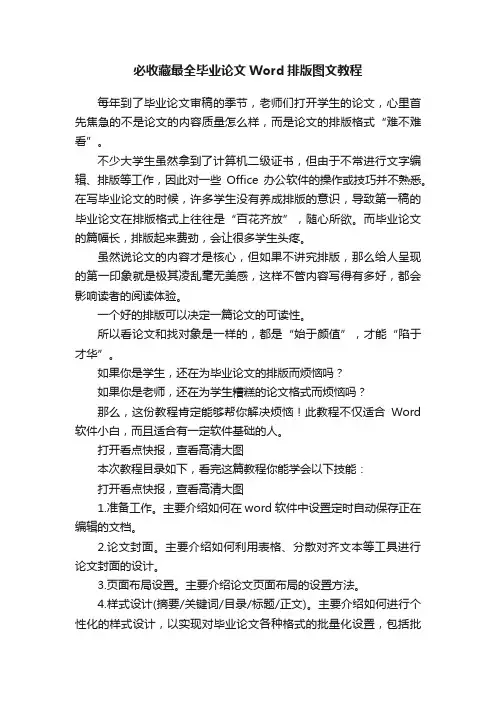 必收藏最全毕业论文 Word 排版图文教程

每年到了毕业论文审稿的季节，老师们打开学生的论文，心里首先焦急的不是论文的内容质量怎么样，而是论文的排版格式“难不难看”。

不少大学生虽然拿到了计算机二级证书，但由于不常进行文字编辑、排版等工作，因此对一些 Office 办公软件的操作或技巧并不熟悉。在写毕业论文的时候，许多学生没有养成排版的意识，导致第一稿的毕业论文在排版格式上往往是“百花齐放”，随心所欲。而毕业论文的篇幅长，排版起来费劲，会让很多学生头疼。

虽然说论文的内容才是核心，但如果不讲究排版，那么给人呈现的第一印象就是极其凌乱毫无美感，这样不管内容写得有多好，都会影响读者的阅读体验。

一个好的排版可以决定一篇论文的可读性。

所以看论文和找对象是一样的，都是“始于颜值”，才能“陷于才华”。

如果你是学生，还在为毕业论文的排版而烦恼吗？

如果你是老师，还在为学生糟糕的论文格式而烦恼吗？

那么，这份教程肯定能够帮你解决烦恼！此教程不仅适合 Word 软件小白，而且适合有一定软件基础的人。

打开看点快报，查看高清大图

本次教程目录如下，看完这篇教程你能学会以下技能：

打开看点快报，查看高清大图

1.准备工作。主要介绍如何在 word 软件中设置定时自动保存正在编辑的文档。

2.论文封面。主要介绍如何利用表格、分散对齐文本等工具进行论文封面的设计。

3.页面布局设置。主要介绍论文页面布局的设置方法。

4.样式设计(摘要/关键词/目录/标题/正文)。主要介绍如何进行个性化的样式设计，以实现对毕业论文各种格式的批量化设置，包括批